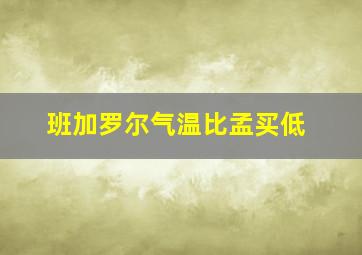 班加罗尔气温比孟买低